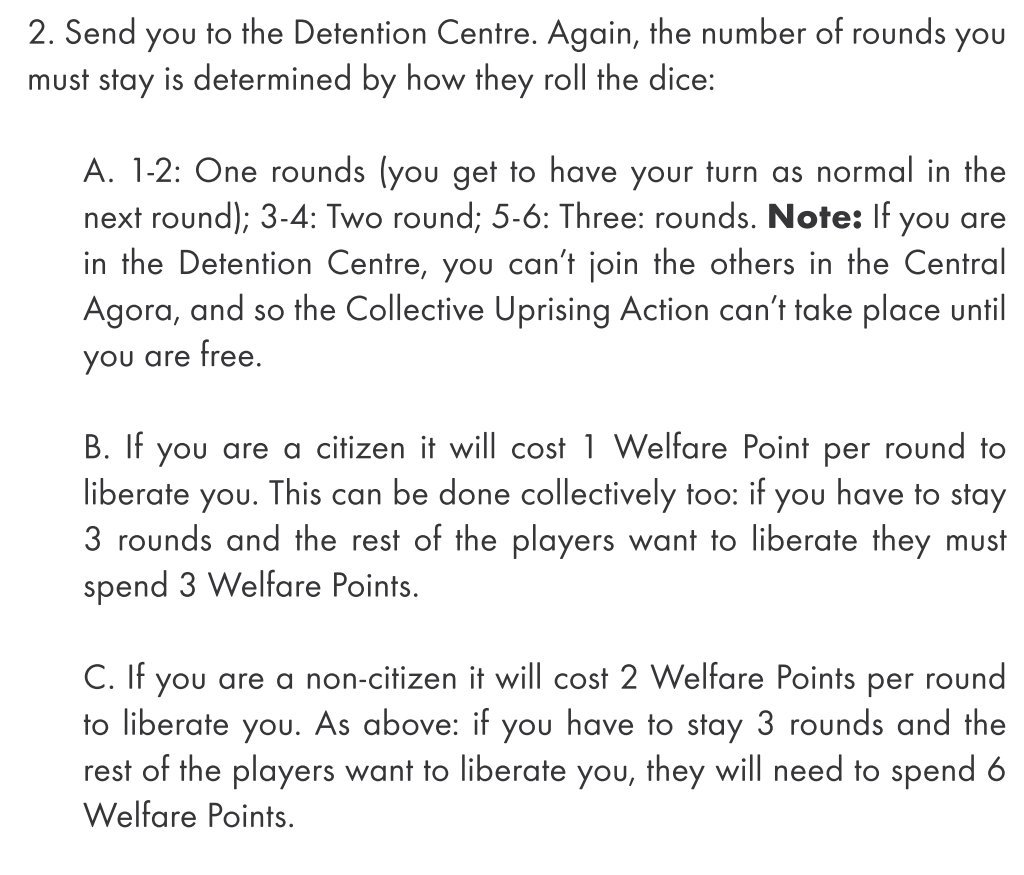 2. Send you to the Detention Centre. Again, the number of rounds you must stay is determined by how they roll the dice:

A. 1-2: One rounds (you get to have your turn as normal in the next round); 3-4: Two round; 5-6: Three: rounds. Note: If you are in the Detention Centre, you can't join the others in the Central Agora, and so the Collective Uprising Action can't take place until you are free.

B. If you are a citizen it will cost 1 Welfare Point per round to liberate you. This can be done collectively too: if you have to stay 3 rounds and the rest of the players want to liberate they must spend 3 Welfare Points.

C. If you are a non-citizen it will cost 2 Welfare Points per round to liberate you. As above: if you have to stay 3 rounds and the rest of the players want to liberate you, they will need to spend 6 Welfare Points.